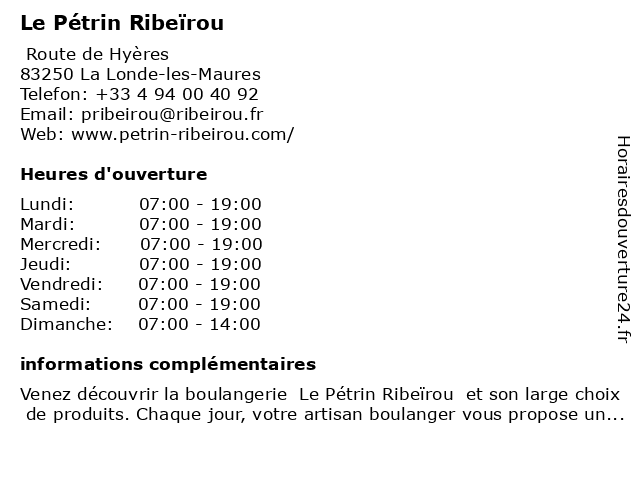 Le Pétrin Ribeïrou

Route de Hyères
83250 La Londe-les-Maures
Telefon: +33 4 94 00 40 92
Email: pribeirou@ribeirou.fr
Web: www.petrin-ribeirou.com/

Heures d'ouverture

| | |
|---|---|
| Lundi: | 07:00 - 19:00 |
| Mardi: | 07:00 - 19:00 |
| Mercredi: | 07:00 - 19:00 |
| Jeudi: | 07:00 - 19:00 |
| Vendredi: | 07:00 - 19:00 |
| Samedi: | 07:00 - 19:00 |
| Dimanche: | 07:00 - 14:00 |

informations complémentaires

Venez découvrir la boulangerie Le Pétrin Ribeïrou et son large choix de produits. Chaque jour, votre artisan boulanger vous propose un...

Horairesdouverture24.fr